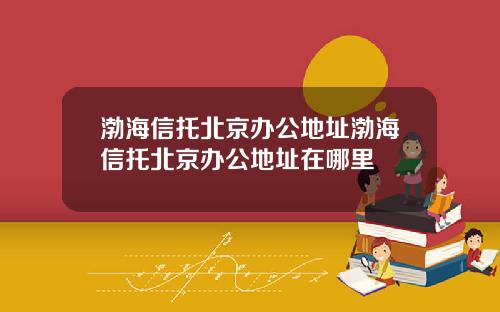 渤海信托北京办公地址渤海信托北京办公地址在哪里